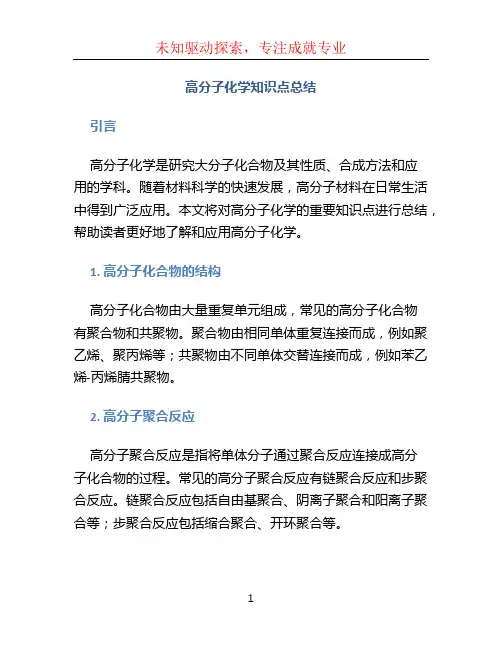 未知驱动探索，专注成就专业

高分子化学知识点总结

引言

高分子化学是研究大分子化合物及其性质、合成方法和应用的学科。随着材料科学的快速发展，高分子材料在日常生活中得到广泛应用。本文将对高分子化学的重要知识点进行总结，帮助读者更好地了解和应用高分子化学。

1. 高分子化合物的结构

高分子化合物由大量重复单元组成，常见的高分子化合物有聚合物和共聚物。聚合物由相同单体重复连接而成，例如聚乙烯、聚丙烯等；共聚物由不同单体交替连接而成，例如苯乙烯-丙烯腈共聚物。

2. 高分子聚合反应

高分子聚合反应是指将单体分子通过聚合反应连接成高分子化合物的过程。常见的高分子聚合反应有链聚合反应和步聚合反应。链聚合反应包括自由基聚合、阴离子聚合和阳离子聚合等；步聚合反应包括缩合聚合、开环聚合等。

1